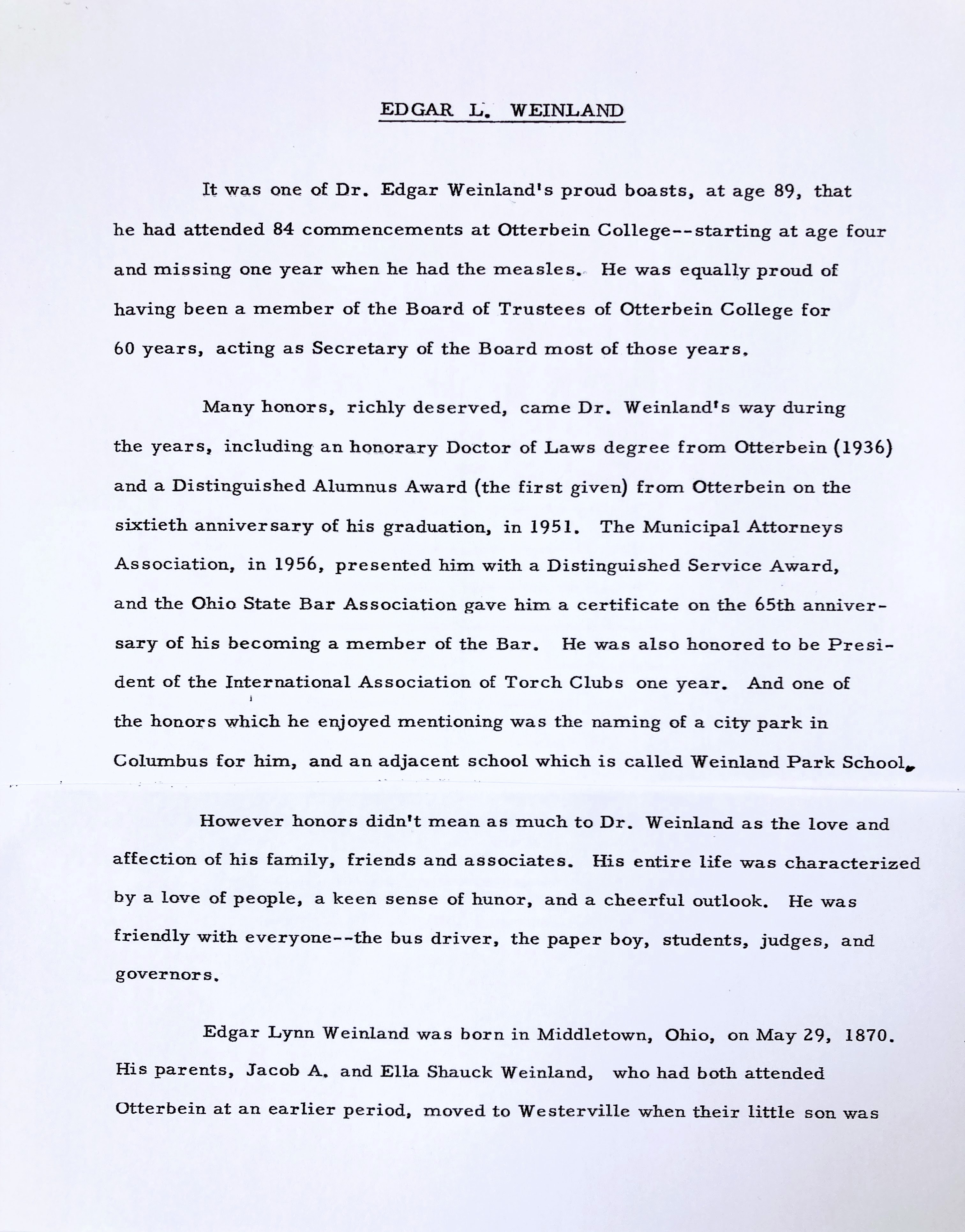 EDGAR L. WEINLAND

It was one of Dr. Edgar Weinland's proud boasts, at age 89, that he had attended 84 commencements at Otterbein College--starting at age four and missing one year when he had the measles. He was equally proud of having been a member of the Board of Trustees of Otterbein College for 60 years, acting as Secretary of the Board most of those years.

Many honors, richly deserved, came Dr. Weinland's way during the years, including an honorary Doctor of Laws degree from Otterbein (1936) and a Distinguished Alumnus Award (the first given) from Otterbein on the sixtieth anniversary of his graduation, in 1951. The Municipal Attorneys Association, in 1956, presented him with a Distinguished Service Award, and the Ohio State Bar Association gave him a certificate on the 65th anniversary of his becoming a member of the Bar. He was also honored to be President of the International Association of Torch Clubs one year. And one of the honors which he enjoyed mentioning was the naming of a city park in Columbus for him, and an adjacent school which is called Weinland Park School.

However honors didn't mean as much to Dr. Weinland as the love and affection of his family, friends and associates. His entire life was characterized by a love of people, a keen sense of hunor, and a cheerful outlook. He was friendly with everyone--the bus driver, the paper boy, students, judges, and governors.

Edgar Lynn Weinland was born in Middletown, Ohio, on May 29, 1870. His parents, Jacob A. and Ella Shauck Weinland, who had both attended Otterbein at an earlier period, moved to Westerville when their little son was